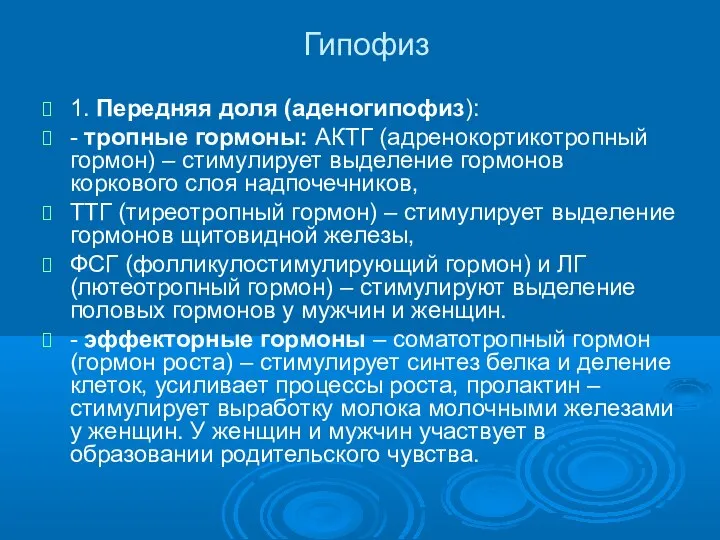 Гипофиз

1. Передняя доля (аденогипофиз):

- тропные гормоны: АКТГ (адренокортикотропный гормон) – стимулирует выделение гормонов коркового слоя надпочечников,

ТТГ (тиреотропный гормон) – стимулирует выделение гормонов щитовидной железы,

ФСГ (фолликулостимулирующий гормон) и ЛГ (лютеотропный гормон) – стимулируют выделение половых гормонов у мужчин и женщин.

- эффекторные гормоны – соматотропный гормон (гормон роста) – стимулирует синтез белка и деление клеток, усиливает процессы роста, пролактин – стимулирует выработку молока молочными железами у женщин. У женщин и мужчин участвует в образовании родительского чувства.